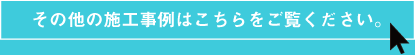 その他の施工事例はこちらをご覧ください。